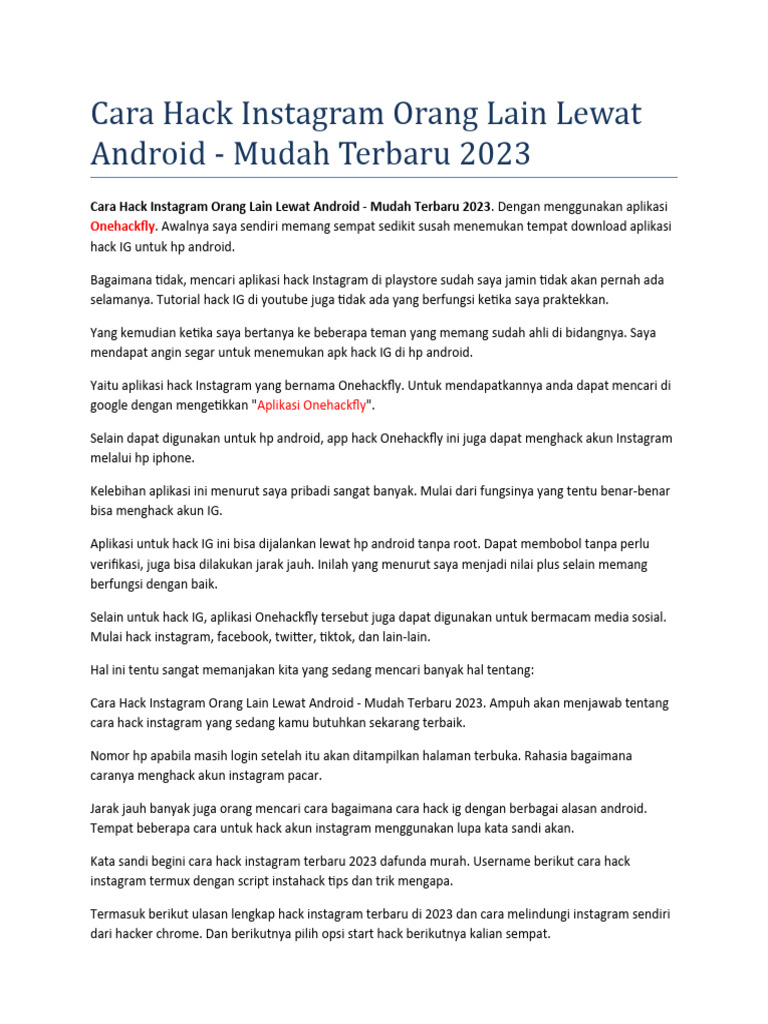 Cara Hack Instagram Orang Lain Lewat Android - Mudah Terbaru 2023

Cara Hack Instagram Orang Lain Lewat Android - Mudah Terbaru 2023. Dengan menggunakan aplikasi Onehackfly. Awalnya saya sendiri memang sempat sedikit susah menemukan tempat download aplikasi hack IG untuk hp android.

Bagaimana tidak, mencari aplikasi hack Instagram di playstore sudah saya jamin tidak akan pernah ada selamanya. Tutorial hack IG di youtube juga tidak ada yang berfungsi ketika saya praktekkan.

Yang kemudian ketika saya bertanya ke beberapa teman yang memang sudah ahli di bidangnya. Saya mendapat angin segar untuk menemukan apk hack IG di hp android.

Yaitu aplikasi hack Instagram yang bernama Onehackfly. Untuk mendapatkannya anda dapat mencari di google dengan mengetikkan "Aplikasi Onehackfly".

Selain dapat digunakan untuk hp android, app hack Onehackfly ini juga dapat menghack akun Instagram melalui hp iphone.

Kelebihan aplikasi ini menurut saya pribadi sangat banyak. Mulai dari fungsinya yang tentu benar-benar bisa menghack akun IG.

Aplikasi untuk hack IG ini bisa dijalankan lewat hp android tanpa root. Dapat membobol tanpa perlu verifikasi, juga bisa dilakukan jarak jauh. Inilah yang menurut saya menjadi nilai plus selain memang berfungsi dengan baik.

Selain untuk hack IG, aplikasi Onehackfly tersebut juga dapat digunakan untuk bermacam media sosial. Mulai hack instagram, facebook, twitter, tiktok, dan lain-lain.

Hal ini tentu sangat memanjakan kita yang sedang mencari banyak hal tentang:

Cara Hack Instagram Orang Lain Lewat Android - Mudah Terbaru 2023. Ampuh akan menjawab tentang cara hack instagram yang sedang kamu butuhkan sekarang terbaik.

Nomor hp apabila masih login setelah itu akan ditampilkan halaman terbuka. Rahasia bagaimana caranya menghack akun instagram pacar.

Jarak jauh banyak juga orang mencari cara bagaimana cara hack ig dengan berbagai alasan android. Tempat beberapa cara untuk hack akun instagram menggunakan lupa kata sandi akan.

Kata sandi begini cara hack instagram terbaru 2023 dafunda murah. Username berikut cara hack instagram termux dengan script instahack tips dan trik mengapa.

Termasuk berikut ulasan lengkap hack instagram terbaru di 2023 dan cara melindungi instagram sendiri dari hacker chrome. Dan berikutnya pilih opsi start hack berikutnya kalian sempat.